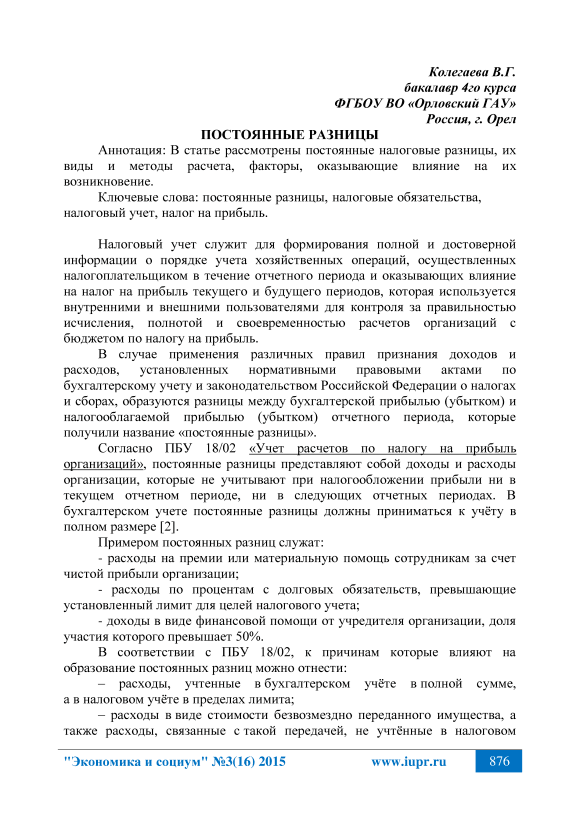 Колегаева В.Г.
бакалавр 4го курса
ФГБОУ ВО «Орловский ГАУ»
Россия, г. Орел

ПОСТОЯННЫЕ РАЗНИЦЫ

Аннотация: В статье рассмотрены постоянные налоговые разницы, их виды и методы расчета, факторы, оказывающие влияние на их возникновение.

Ключевые слова: постоянные разницы, налоговые обязательства, налоговый учет, налог на прибыль.

Налоговый учет служит для формирования полной и достоверной информации о порядке учета хозяйственных операций, осуществленных налогоплательщиком в течение отчетного периода и оказывающих влияние на налог на прибыль текущего и будущего периодов, которая используется внутренними и внешними пользователями для контроля за правильностью исчисления, полнотой и своевременностью расчетов организаций с бюджетом по налогу на прибыль.

В случае применения различных правил признания доходов и расходов, установленных нормативными правовыми актами по бухгалтерскому учету и законодательством Российской Федерации о налогах и сборах, образуются разницы между бухгалтерской прибылью (убытком) и налогооблагаемой прибылью (убытком) отчетного периода, которые получили название «постоянные разницы».

Согласно ПБУ 18/02 «Учет расчетов по налогу на прибыль организаций», постоянные разницы представляют собой доходы и расходы организации, которые не учитывают при налогообложении прибыли ни в текущем отчетном периоде, ни в следующих отчетных периодах. В бухгалтерском учете постоянные разницы должны приниматься к учёту в полном размере [2].

Примером постоянных разниц служат:

- расходы на премии или материальную помощь сотрудникам за счет чистой прибыли организации;

- расходы по процентам с долговых обязательств, превышающие установленный лимит для целей налогового учета;

- доходы в виде финансовой помощи от учредителя организации, доля участия которого превышает 50%.

В соответствии с ПБУ 18/02, к причинам которые влияют на образование постоянных разниц можно отнести:

– расходы, учтенные в бухгалтерском учёте в полной сумме, а в налоговом учёте в пределах лимита;

– расходы в виде стоимости безвозмездно переданного имущества, а также расходы, связанные с такой передачей, не учтённые в налоговом

"Экономика и социум" №3(16) 2015 www.iupr.ru 876